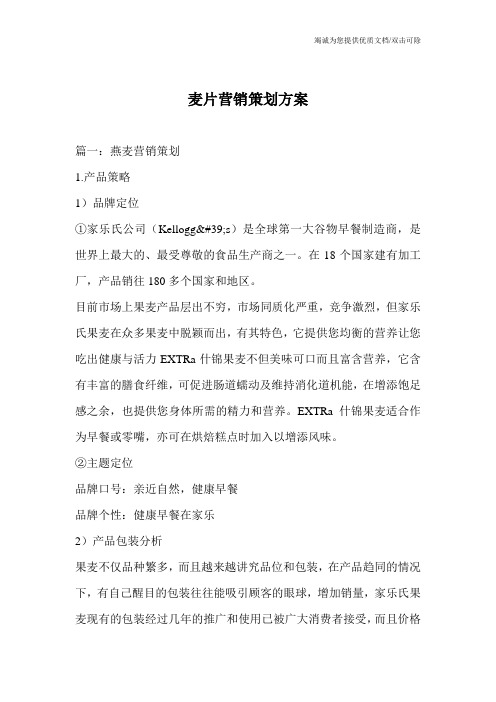 竭诚为您提供优质文档/双击可除

麦片营销策划方案

篇一：燕麦营销策划

1.产品策略

1）品牌定位

①家乐氏公司（Kellogg&#39;s）是全球第一大谷物早餐制造商，是世界上最大的、最受尊敬的食品生产商之一。在 18 个国家建有加工厂，产品销往 180 多个国家和地区。

目前市场上果麦产品层出不穷，市场同质化严重，竞争激烈，但家乐氏果麦在众多果麦中脱颖而出，有其特色，它提供您均衡的营养让您吃出健康与活力 EXTRa 什锦果麦不但美味可口而且富含营养，它含有丰富的膳食纤维，可促进肠道蠕动及维持消化道机能，在增添饱足感之余，也提供您身体所需的精力和营养。EXTRa 什锦果麦适合作为早餐或零嘴，亦可在烘焙糕点时加入以增添风味。

②主题定位

品牌口号：亲近自然，健康早餐

品牌个性：健康早餐在家乐

2）产品包装分析

果麦不仅品种繁多，而且越来越讲究品位和包装，在产品趋同的情况下，有自己醒目的包装往往能吸引顾客的眼球，增加销量，家乐氏果麦现有的包装经过几年的推广和使用已被广大消费者接受，而且价格